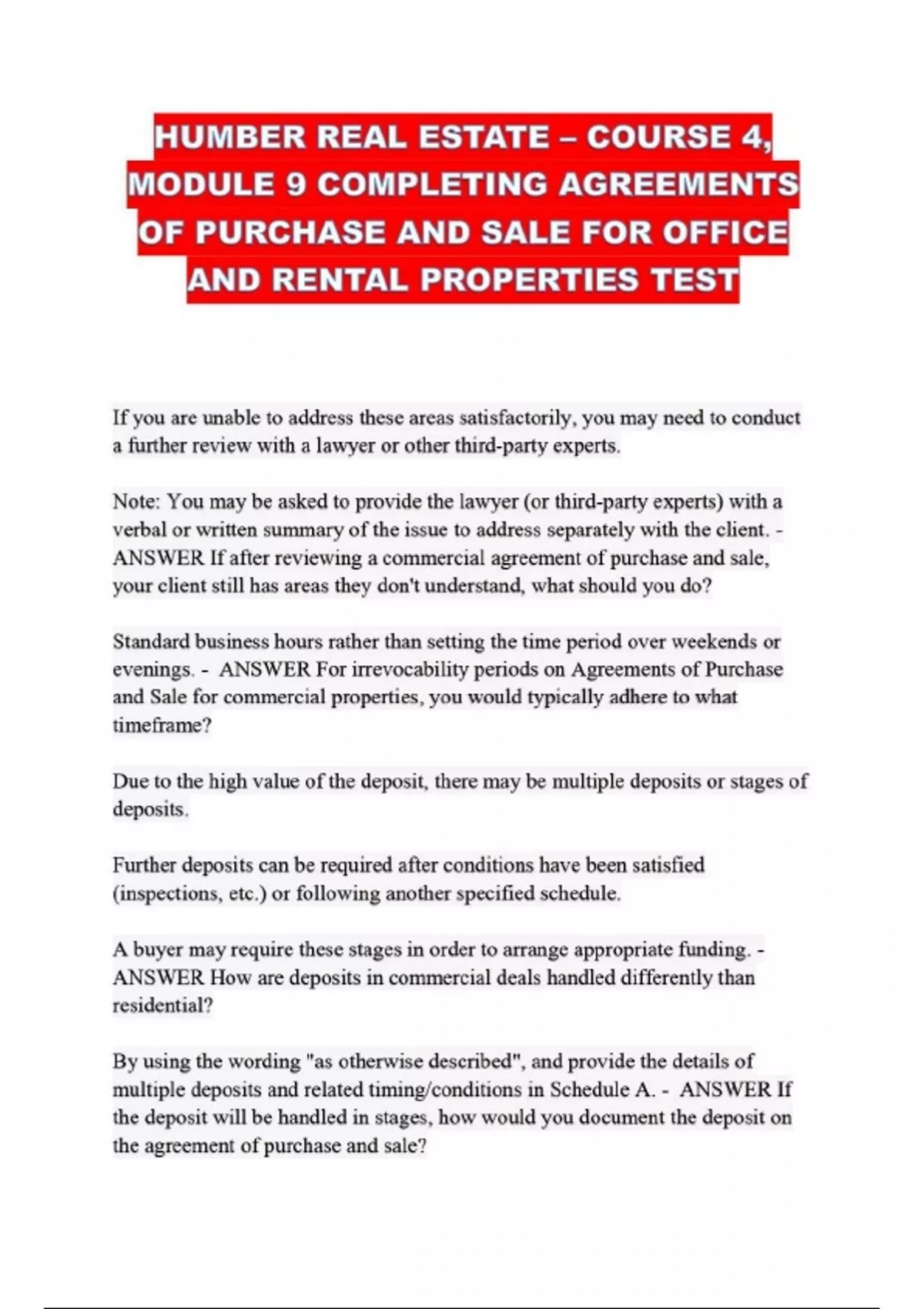 HUMBER REAL ESTATE – COURSE 4, MODULE 9 COMPLETING AGREEMENTS OF PURCHASE AND SALE FOR OFFICE AND RENTAL PROPERTIES TEST

If you are unable to address these areas satisfactorily, you may need to conduct a further review with a lawyer or other third-party experts.

Note: You may be asked to provide the lawyer (or third-party experts) with a verbal or written summary of the issue to address separately with the client. - ANSWER If after reviewing a commercial agreement of purchase and sale, your client still has areas they don't understand, what should you do?

Standard business hours rather than setting the time period over weekends or evenings. - ANSWER For irrevocability periods on Agreements of Purchase and Sale for commercial properties, you would typically adhere to what timeframe?

Due to the high value of the deposit, there may be multiple deposits or stages of deposits.

Further deposits can be required after conditions have been satisfied (inspections, etc.) or following another specified schedule.

A buyer may require these stages in order to arrange appropriate funding. - ANSWER How are deposits in commercial deals handled differently than residential?

By using the wording "as otherwise described", and provide the details of multiple deposits and related timing/conditions in Schedule A. - ANSWER If the deposit will be handled in stages, how would you document the deposit on the agreement of purchase and sale?